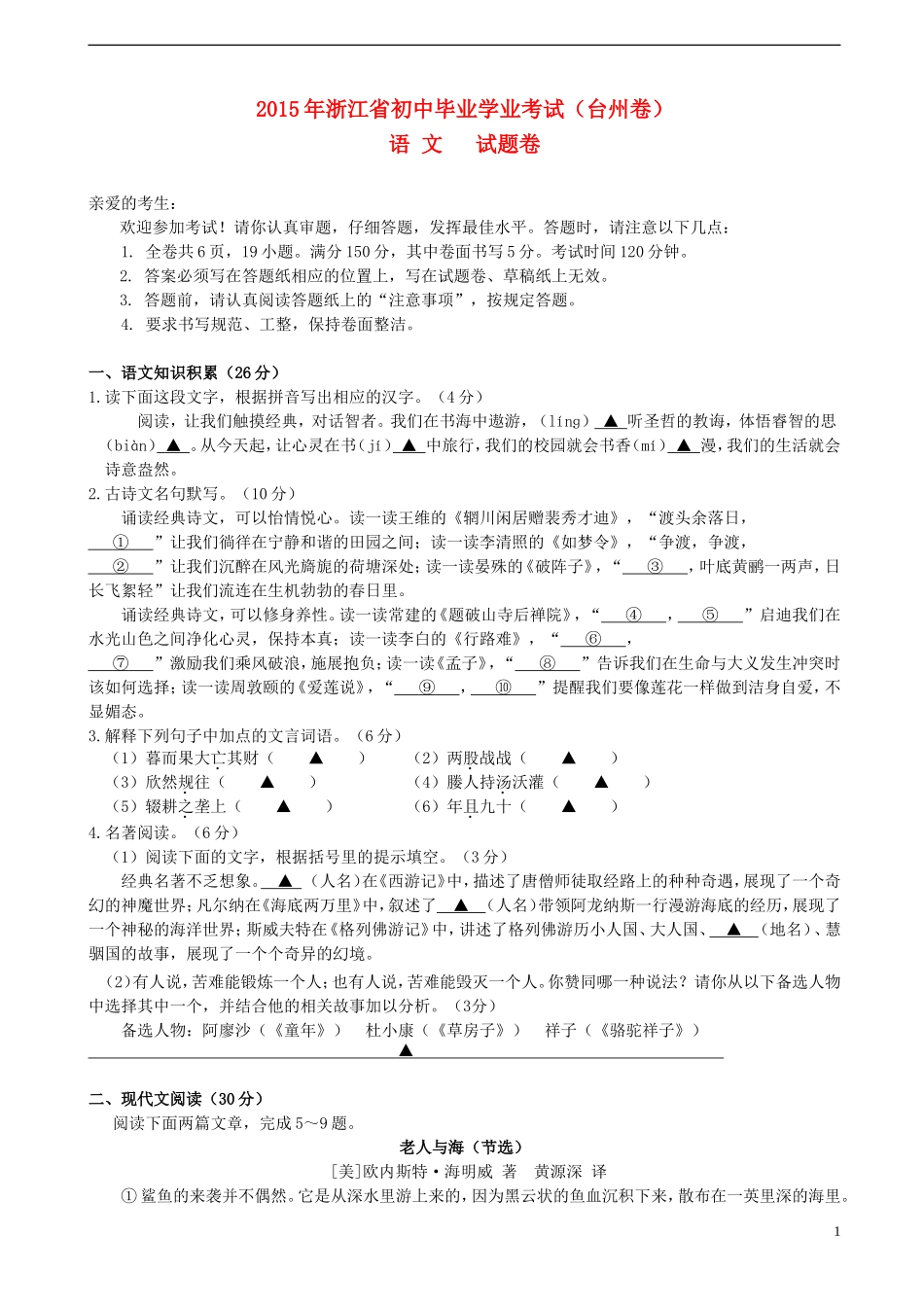 2015年浙江省初中毕业学业考试（台州卷）
语 文 试题卷

亲爱的考生：
欢迎参加考试！请你认真审题，仔细答题，发挥最佳水平。答题时，请注意以下几点：
1. 全卷共6页，19小题。满分150分，其中卷面书写5分。考试时间120分钟。
2. 答案必须写在答题纸相应的位置上，写在试题卷、草稿纸上无效。
3. 答题前，请认真阅读答题纸上的“注意事项”，按规定答题。
4. 要求书写规范、工整，保持卷面整洁。

一、语文知识积累（26分）
1.读下面这段文字，根据拼音写出相应的汉字。（4分）
阅读，让我们触摸经典，对话智者。我们在书海中遨游，（líng）▲听圣哲的教诲，体悟睿智的思（biàn）▲。从今天起，让心灵在书（jí）▲中旅行，我们的校园就会书香（mí）▲漫，我们的生活就会诗意盎然。
2.古诗文名句默写。（10分）
诵读经典诗文，可以怡情悦心。读一读王维的《辋川闲居赠裴秀才迪》，“渡头余落日，①”让我们徜徉在宁静和谐的田园之间；读一读李清照的《如梦令》，“争渡，争渡，②”让我们沉醉在风光旖旎的荷塘深处；读一读晏殊的《破阵子》，“③，叶底黄鹂一两声，日长飞絮轻”让我们流连在生机勃勃的春日里。
诵读经典诗文，可以修身养性。读一读常建的《题破山寺后禅院》，“④，⑤”启迪我们在水光山色之间净化心灵，保持本真；读一读李白的《行路难》，“⑥，⑦”激励我们乘风破浪，施展抱负；读一读《孟子》，“⑧”告诉我们在生命与大义发生冲突时该如何选择；读一读周敦颐的《爱莲说》，“⑨，⑩”提醒我们要像莲花一样做到洁身自爱，不显媚态。
3.解释下列句子中加点的文言词语。（6分）
（1）暮而果大亡其财（ ▲ ） （2）两股战战（ ▲ ）
（3）欣然规往（ ▲ ） （4）媵人持汤沃灌（ ▲ ）
（5）辍耕之垄上（ ▲ ） （6）年且九十（ ▲ ）
4.名著阅读。（6分）
（1）阅读下面的文字，根据括号里的提示填空。（3分）
经典名著不乏想象。▲（人名）在《西游记》中，描述了唐僧师徒取经路上的种种奇遇，展现了一个奇幻的神魔世界；凡尔纳在《海底两万里》中，叙述了▲（人名）带领阿龙纳斯一行漫游海底的经历，展现了一个神秘的海洋世界；斯威夫特在《格列佛游记》中，讲述了格列佛游历小人国、大人国、▲（地名）、慧骃国的故事，展现了一个个奇异的幻境。
（2）有人说，苦难能锻炼一个人；也有人说，苦难能毁灭一个人。你赞同哪一种说法？请你从以下备选人物中选择其中一个，并结合他的相关故事加以分析。（3分）
备选人物：阿廖沙（《童年》） 杜小康（《草房子》） 祥子（《骆驼祥子》）
▲

二、现代文阅读（30分）
阅读下面两篇文章，完成5～9题。
老人与海（节选）
[美]欧内斯特·海明威 著 黄源深 译
①鲨鱼的来袭并不偶然。它是从深水里游上来的，因为黑云状的鱼血沉积下来，散布在一英里深的海里。

1